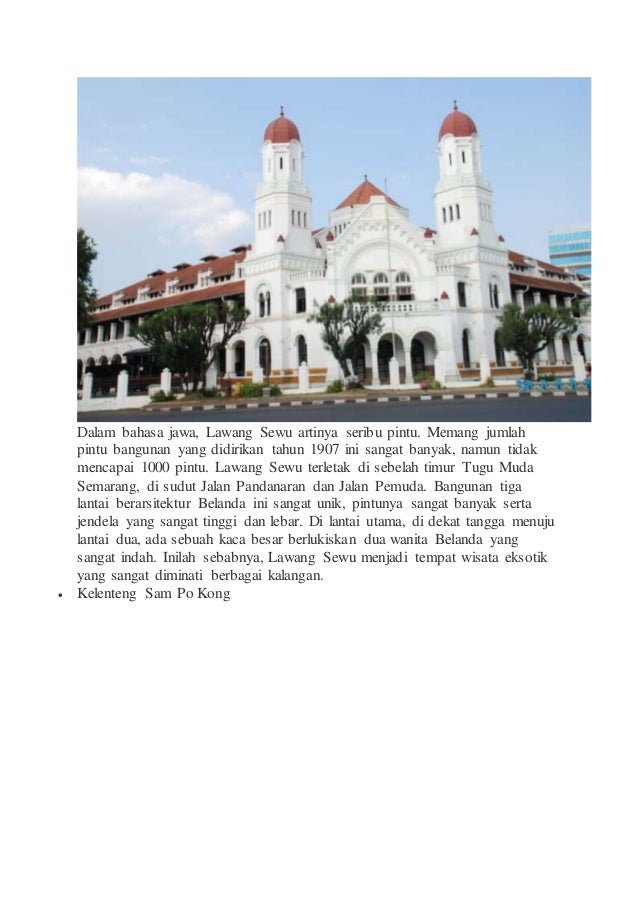 Dalam bahasa jawa, Lawang Sewu artinya seribu pintu. Memang jumlah pintu bangunan yang didirikan tahun 1907 ini sangat banyak, namun tidak mencapai 1000 pintu. Lawang Sewu terletak di sebelah timur Tugu Muda Semarang, di sudut Jalan Pandanaran dan Jalan Pemuda. Bangunan tiga lantai berarsitektur Belanda ini sangat unik, pintunya sangat banyak serta jendela yang sangat tinggi dan lebar. Di lantai utama, di dekat tangga menuju lantai dua, ada sebuah kaca besar berlukiskan dua wanita Belanda yang sangat indah. Inilah sebabnya, Lawang Sewu menjadi tempat wisata eksotik yang sangat diminati berbagai kalangan.

• Kelenteng Sam Po Kong